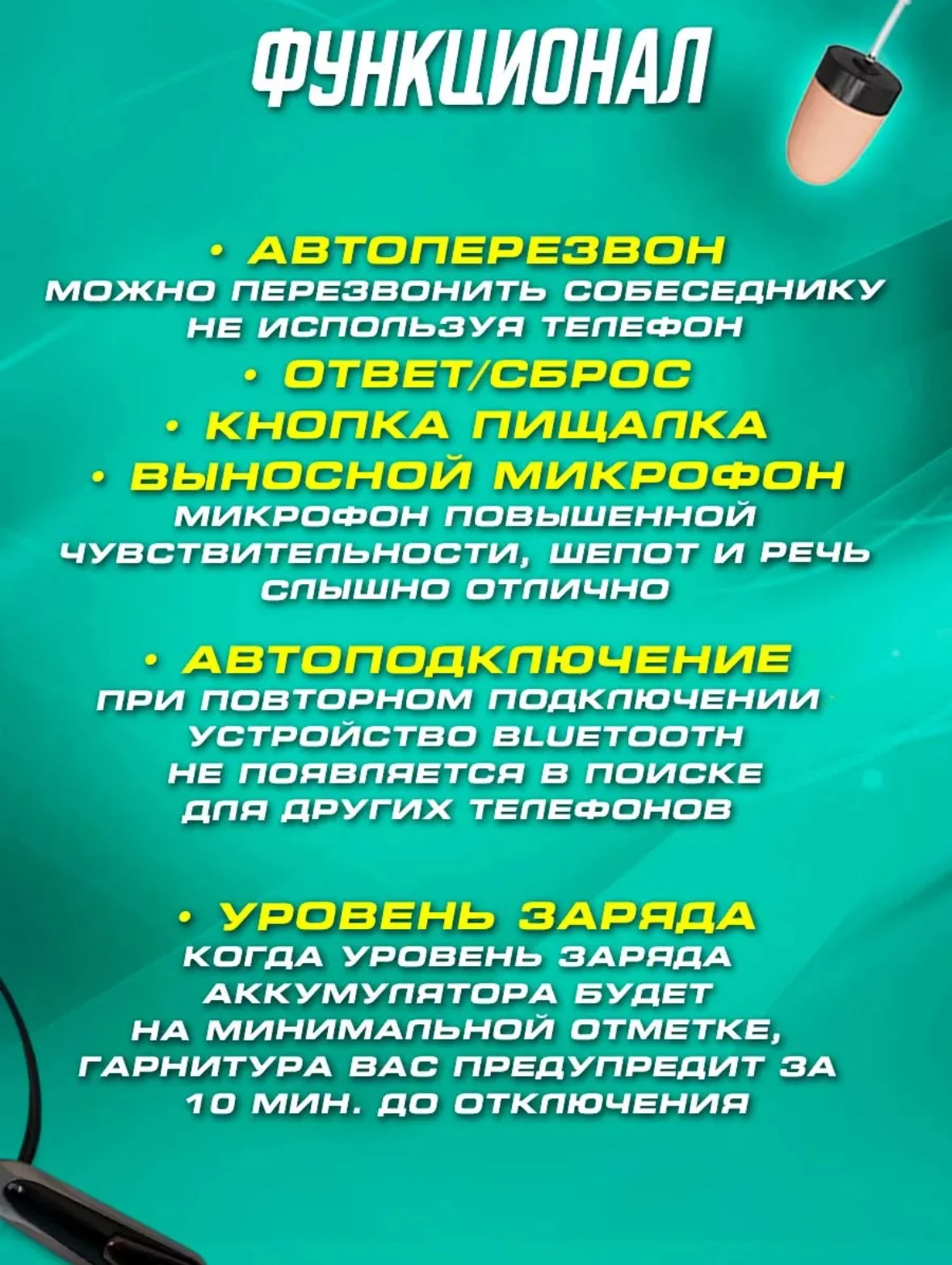 ФУНКЦИОНАЛ

• АВТОПЕРЕЗВОН
МОЖНО ПЕРЕЗВОНИТЬ СОБЕСЕДНИКУ НЕ ИСПОЛЬЗУЯ ТЕЛЕФОН

• ОТВЕТ/СБРОС

• КНОПКА ПИЩАЛКА

• ВЫНОСНОЙ МИКРОФОН
МИКРОФОН ПОВЫШЕННОЙ ЧУВСТВИТЕЛЬНОСТИ, ШЕПОТ И РЕЧЬ СЛЫШНО ОТЛИЧНО

• АВТОПОДКЛЮЧЕНИЕ
ПРИ ПОВТОРНОМ ПОДКЛЮЧЕНИИ УСТРОЙСТВО BLUETOOTH НЕ ПОЯВЛЯЕТСЯ В ПОИСКЕ ДЛЯ ДРУГИХ ТЕЛЕФОНОВ

• УРОВЕНЬ ЗАРЯДА
КОГДА УРОВЕНЬ ЗАРЯДА АККУМУЛЯТОРА БУДЕТ НА МИНИМАЛЬНОЙ ОТМЕТКЕ, ГАРНИТУРА ВАС ПРЕДУПРЕДИТ ЗА 10 МИН. ДО ОТКЛЮЧЕНИЯ